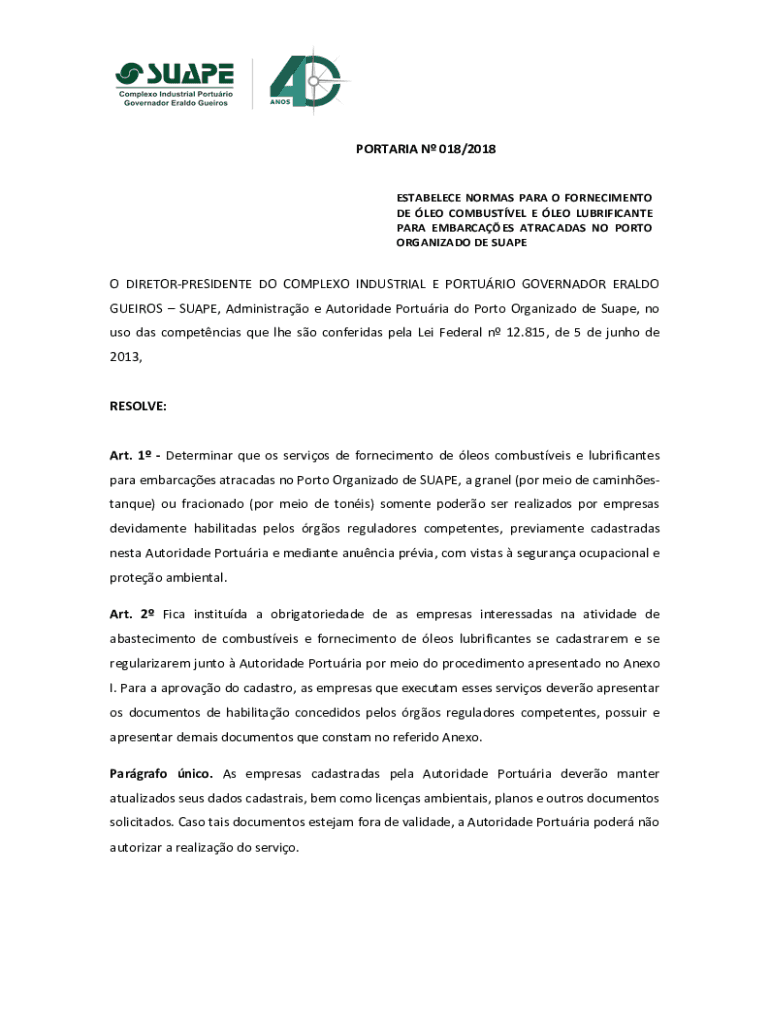 SUAPE
Complexo Industrial Portuário
Governador Eraldo Gueiros

40
ANOS

PORTARIA Nº 018/2018

ESTABELECE NORMAS PARA O FORNECIMENTO DE ÓLEO COMBUSTÍVEL E ÓLEO LUBRIFICANTE PARA EMBARCAÇÕES ATRACADAS NO PORTO ORGANIZADO DE SUAPE

O DIRETOR-PRESIDENTE DO COMPLEXO INDUSTRIAL E PORTUÁRIO GOVERNADOR ERALDO GUEIROS – SUAPE, Administração e Autoridade Portuária do Porto Organizado de Suape, no uso das competências que lhe são conferidas pela Lei Federal nº 12.815, de 5 de junho de 2013,

RESOLVE:

Art. 1º - Determinar que os serviços de fornecimento de óleos combustíveis e lubrificantes para embarcações atracadas no Porto Organizado de SUAPE, a granel (por meio de caminhões-tanque) ou fracionado (por meio de tonéis) somente poderão ser realizados por empresas devidamente habilitadas pelos órgãos reguladores competentes, previamente cadastradas nesta Autoridade Portuária e mediante anuência prévia, com vistas à segurança ocupacional e proteção ambiental.

Art. 2º Fica instituída a obrigatoriedade de as empresas interessadas na atividade de abastecimento de combustíveis e fornecimento de óleos lubrificantes se cadastrarem e se regularizarem junto à Autoridade Portuária por meio do procedimento apresentado no Anexo I. Para a aprovação do cadastro, as empresas que executam esses serviços deverão apresentar os documentos de habilitação concedidos pelos órgãos reguladores competentes, possuir e apresentar demais documentos que constam no referido Anexo.

Parágrafo único. As empresas cadastradas pela Autoridade Portuária deverão manter atualizados seus dados cadastrais, bem como licenças ambientais, planos e outros documentos solicitados. Caso tais documentos estejam fora de validade, a Autoridade Portuária poderá não autorizar a realização do serviço.